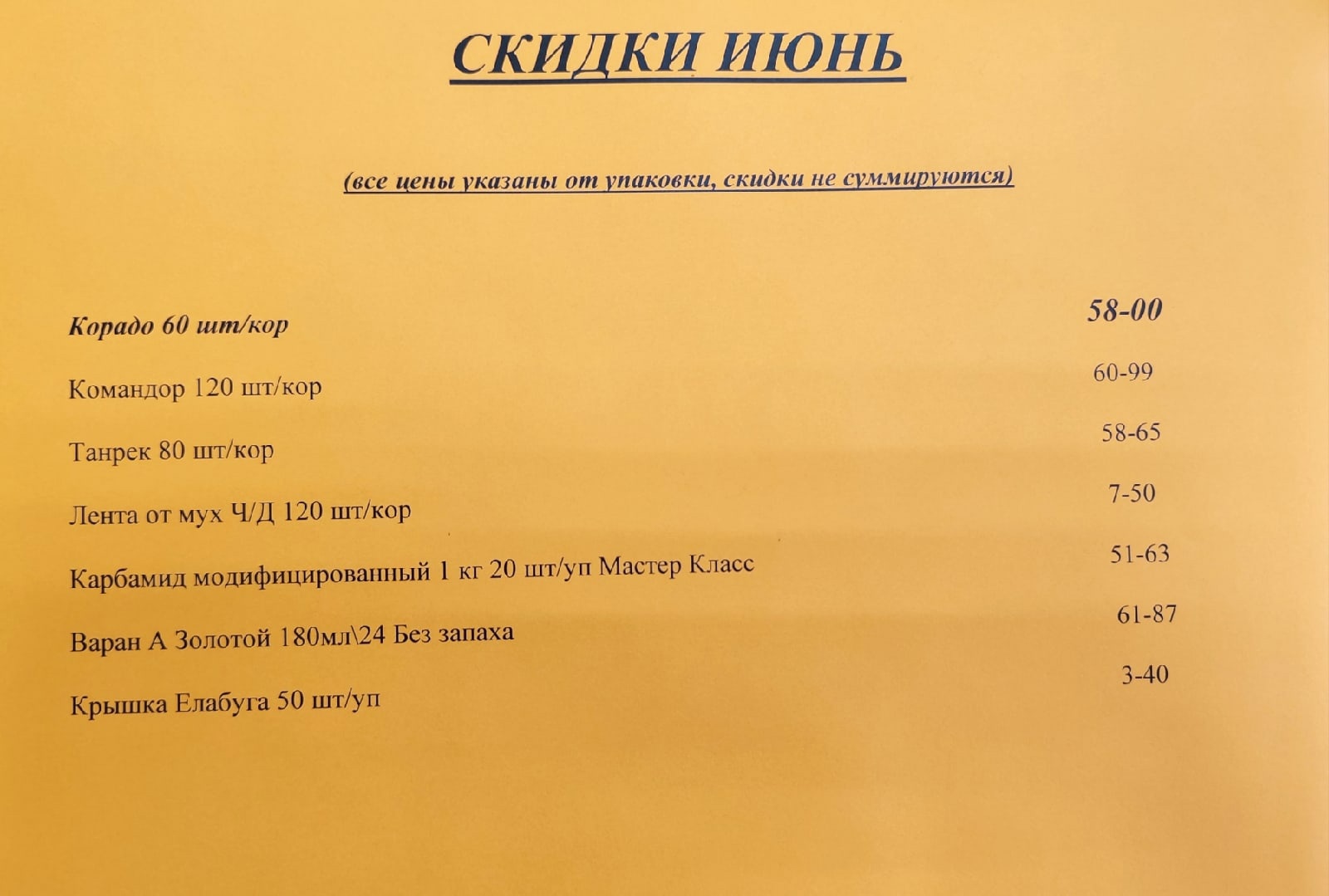 СКИДКИ ИЮНЬ

(все цены указаны от упаковки, скидки не суммируются)

| | |
|---|---|
| Корадо 60 шт/кор | 58-00 |
| Командор 120 шт/кор | 60-99 |
| Танрек 80 шт/кор | 58-65 |
| Лента от мух Ч/Д 120 шт/кор | 7-50 |
| Карбамид модифицированный 1 кг 20 шт/уп Мастер Класс | 51-63 |
| Варан А Золотой 180мл\24 Без запаха | 61-87 |
| Крышка Елабуга 50 шт/уп | 3-40 |